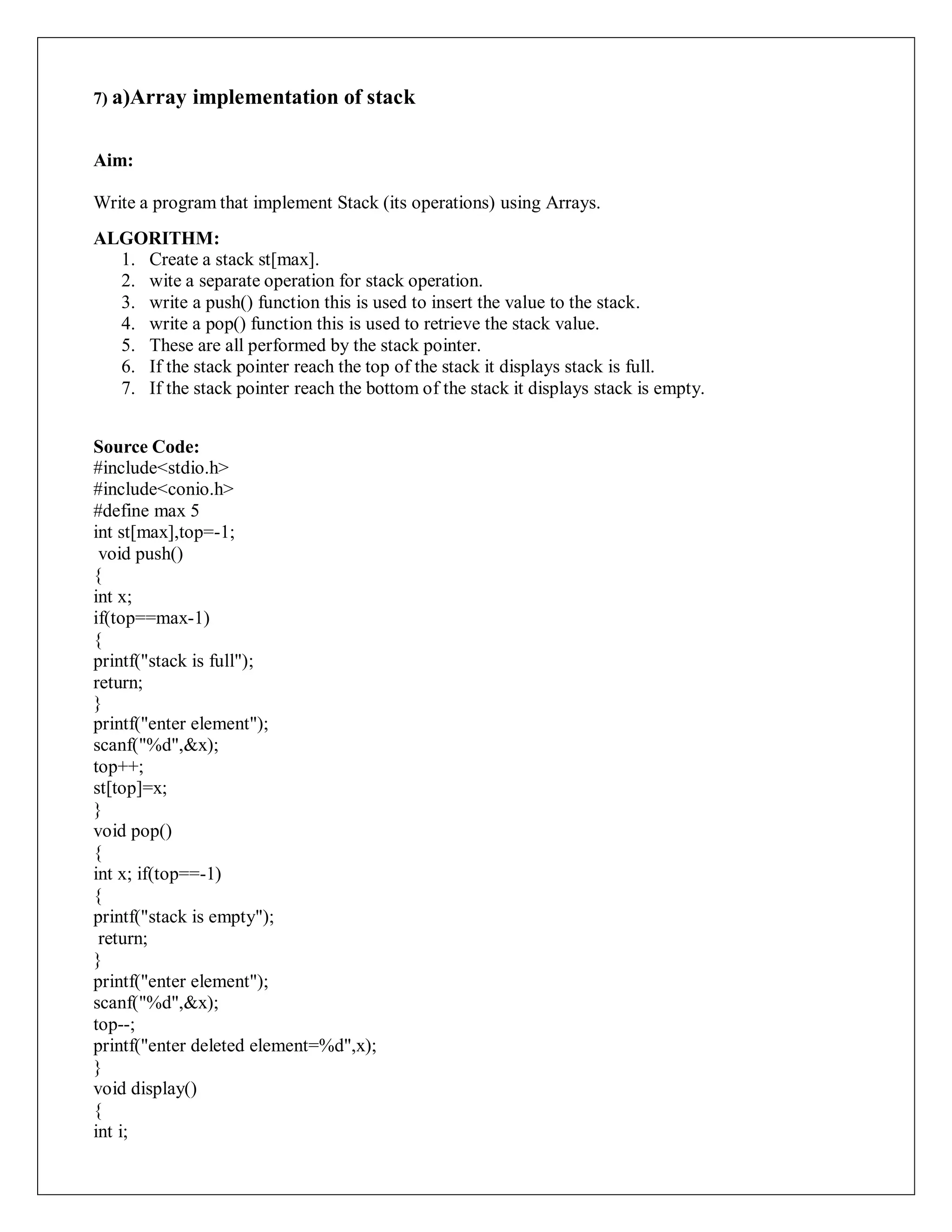 7) a)Array implementation of stack

Aim:

Write a program that implement Stack (its operations) using Arrays.

ALGORITHM:
1. Create a stack st[max].
2. wite a separate operation for stack operation.
3. write a push() function this is used to insert the value to the stack.
4. write a pop() function this is used to retrieve the stack value.
5. These are all performed by the stack pointer.
6. If the stack pointer reach the top of the stack it displays stack is full.
7. If the stack pointer reach the bottom of the stack it displays stack is empty.

Source Code:
#include<stdio.h>
#include<conio.h>
#define max 5
int st[max],top=-1;
void push()
{
int x;
if(top==max-1)
{
printf("stack is full");
return;
}
printf("enter element");
scanf("%d",&x);
top++;
st[top]=x;
}
void pop()
{
int x; if(top==-1)
{
printf("stack is empty");
return;
}
printf("enter element");
scanf("%d",&x);
top--;
printf("enter deleted element=%d",x);
}
void display()
{
int i;